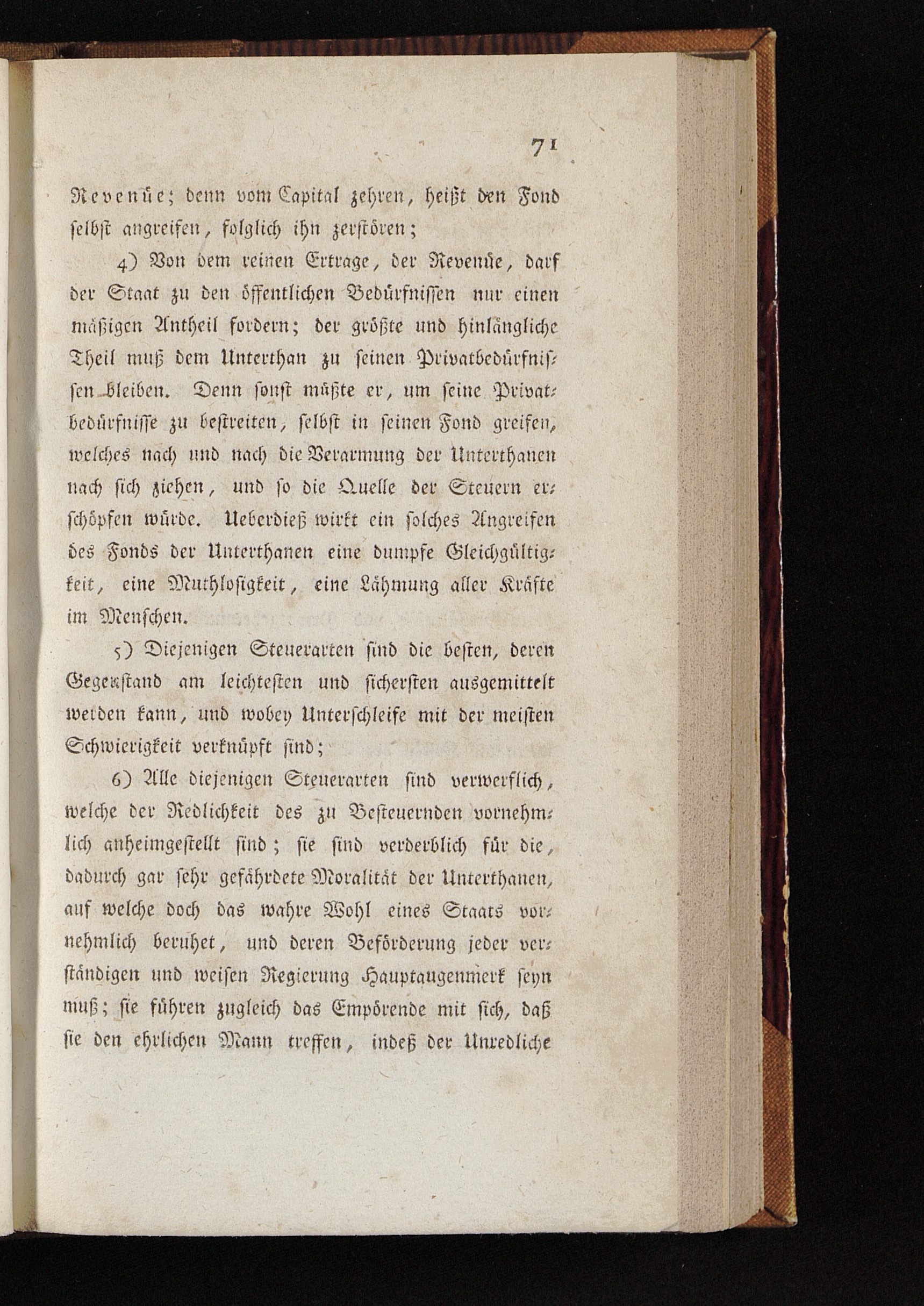 71

Revenüe; denn vom Capital zehren, heißt den Fond selbst angreifen, folglich ihn zerstören;

4) Von dem reinen Ertrage, der Revenüe, darf der Staat zu den öffentlichen Bedürfnissen nur einen mäßigen Antheil fordern; der größte und hinlängliche Theil muß dem Unterthan zu seinen Privatbedürfnissen bleiben. Denn sonst müßte er, um seine Privatbedürfnisse zu bestreiten, selbst in seinen Fond greifen, welches nach und nach die Verarmung der Unterthanen nach sich ziehen, und so die Quelle der Steuern erschöpfen würde. Ueberdieß wirkt ein solches Angreifen des Fonds der Unterthanen eine dumpfe Gleichgültigkeit, eine Muthlosigkeit, eine Lähmung aller Kräfte im Menschen.

5) Diejenigen Steuerarten sind die besten, deren Gegenstand am leichtesten und sichersten ausgemittelt werden kann, und wobey Unterschleife mit der meisten Schwierigkeit verknüpft sind;

6) Alle diejenigen Steuerarten sind verwerflich, welche der Redlichkeit des zu Besteuernden vornehmlich anheimgestellt sind; sie sind verderblich für die, dadurch gar sehr gefährdete Moralität der Unterthanen, auf welche doch das wahre Wohl eines Staats vornehmlich beruhet, und deren Beförderung jeder verständigen und weisen Regierung Hauptaugenmerk seyn muß; sie führen zugleich das Empörende mit sich, daß sie den ehrlichen Mann treffen, indeß der Unredliche